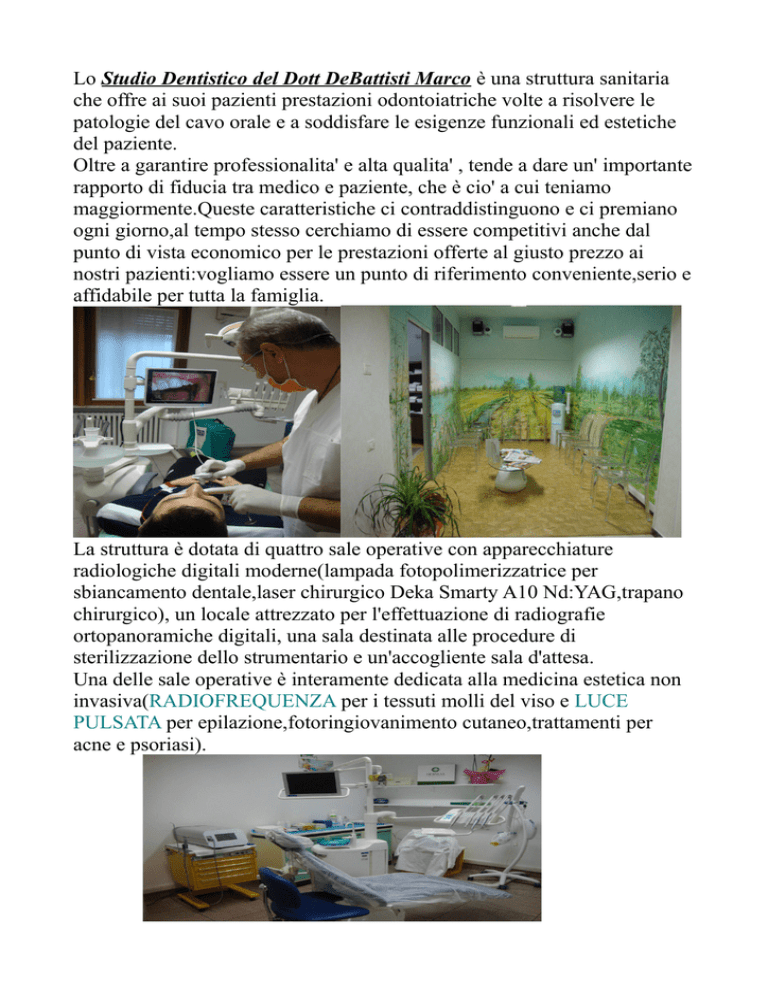 Lo Studio Dentistico del Dott DeBattisti Marco è una struttura sanitaria che offre ai suoi pazienti prestazioni odontoiatriche volte a risolvere le patologie del cavo orale e a soddisfare le esigenze funzionali ed estetiche del paziente.
Oltre a garantire professionalita' e alta qualita' , tende a dare un' importante rapporto di fiducia tra medico e paziente, che è cio' a cui teniamo maggiormente.Queste caratteristiche ci contraddistinguono e ci premiano ogni giorno,al tempo stesso cerchiamo di essere competitivi anche dal punto di vista economico per le prestazioni offerte al giusto prezzo ai nostri pazienti:vogliamo essere un punto di riferimento conveniente,serio e affidabile per tutta la famiglia.

La struttura è dotata di quattro sale operative con apparecchiature radiologiche digitali moderne(lampada fotopolimerizzatrice per sbiancamento dentale,laser chirurgico Deka Smarty A10 Nd:YAG,trapano chirurgico), un locale attrezzato per l'effettuazione di radiografie ortopanoramiche digitali, una sala destinata alle procedure di sterilizzazione dello strumentario e un'accogliente sala d'attesa.
Una delle sale operative è interamente dedicata alla medicina estetica non invasiva(RADIOFREQUENZA per i tessuti molli del viso e LUCE PULSATA per epilazione,fotoringiovanimento cutaneo,trattamenti per acne e psoriasi).